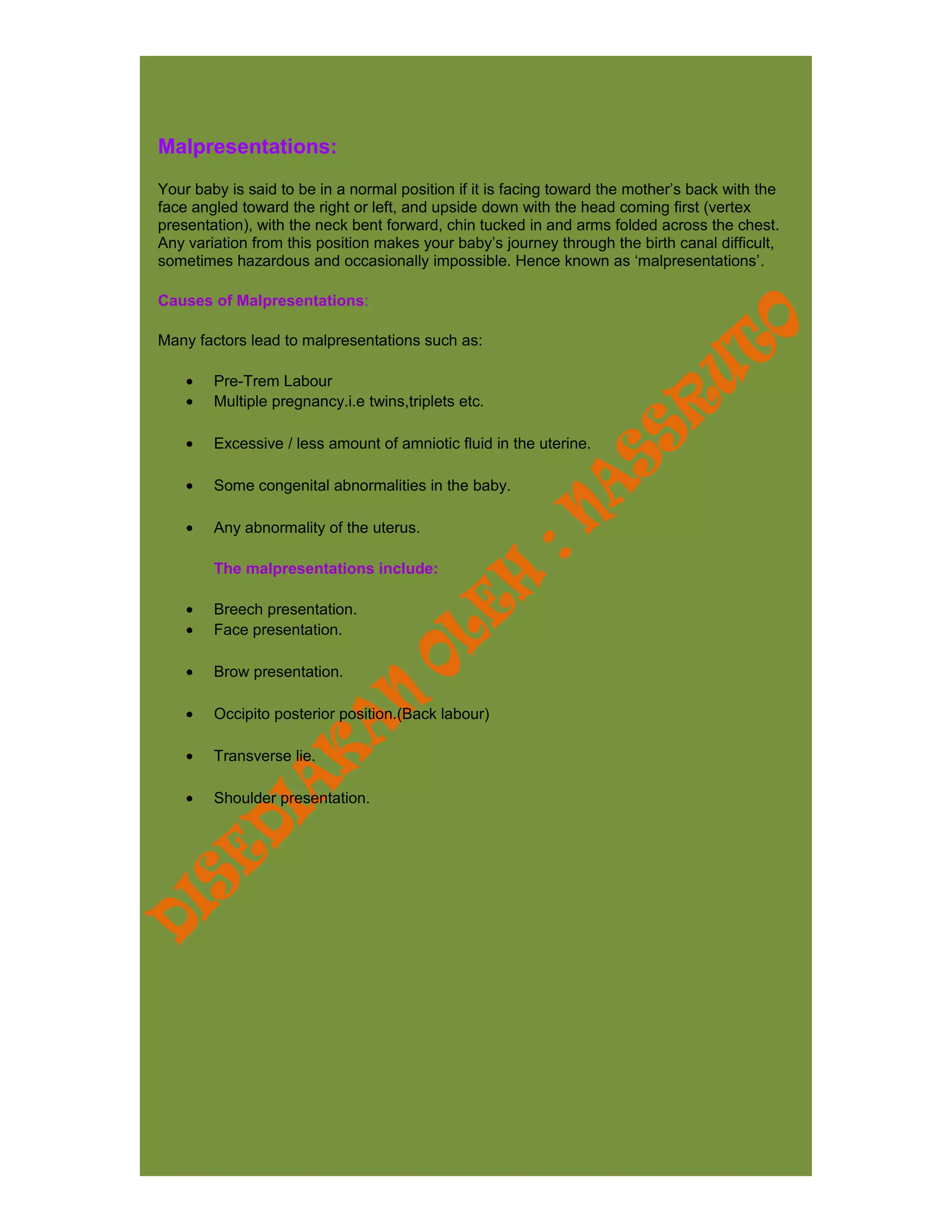 Malpresentations:

Your baby is said to be in a normal position if it is facing toward the mother's back with the face angled toward the right or left, and upside down with the head coming first (vertex presentation), with the neck bent forward, chin tucked in and arms folded across the chest. Any variation from this position makes your baby's journey through the birth canal difficult, sometimes hazardous and occasionally impossible. Hence known as 'malpresentations'.

Causes of Malpresentations:

Many factors lead to malpresentations such as:

• Pre-Trem Labour
• Multiple pregnancy.i.e twins,triplets etc.

• Excessive / less amount of amniotic fluid in the uterine.

• Some congenital abnormalities in the baby.

• Any abnormality of the uterus.

The malpresentations include:

• Breech presentation.
• Face presentation.

• Brow presentation.

• Occipito posterior position.(Back labour)

• Transverse lie.

• Shoulder presentation.

DISEDIAKAN OLEH : NASSRUTO